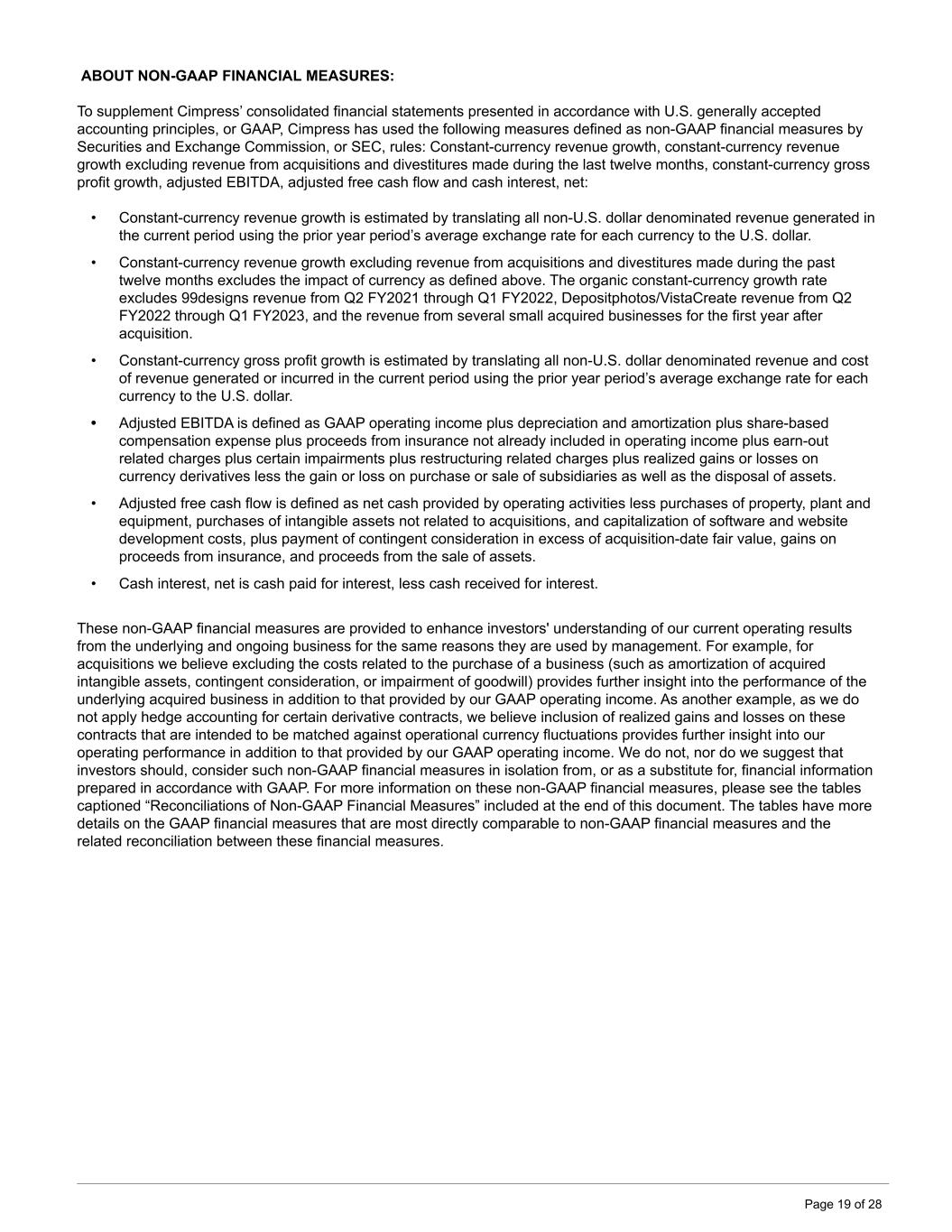 ABOUT NON-GAAP FINANCIAL MEASURES:

To supplement Cimpress' consolidated financial statements presented in accordance with U.S. generally accepted accounting principles, or GAAP, Cimpress has used the following measures defined as non-GAAP financial measures by Securities and Exchange Commission, or SEC, rules: Constant-currency revenue growth, constant-currency revenue growth excluding revenue from acquisitions and divestitures made during the last twelve months, constant-currency gross profit growth, adjusted EBITDA, adjusted free cash flow and cash interest, net:

• Constant-currency revenue growth is estimated by translating all non-U.S. dollar denominated revenue generated in the current period using the prior year period's average exchange rate for each currency to the U.S. dollar.

• Constant-currency revenue growth excluding revenue from acquisitions and divestitures made during the past twelve months excludes the impact of currency as defined above. The organic constant-currency growth rate excludes 99designs revenue from Q2 FY2021 through Q1 FY2022, Depositphotos/VistaCreate revenue from Q2 FY2022 through Q1 FY2023, and the revenue from several small acquired businesses for the first year after acquisition.

• Constant-currency gross profit growth is estimated by translating all non-U.S. dollar denominated revenue and cost of revenue generated or incurred in the current period using the prior year period's average exchange rate for each currency to the U.S. dollar.

• Adjusted EBITDA is defined as GAAP operating income plus depreciation and amortization plus share-based compensation expense plus proceeds from insurance not already included in operating income plus earn-out related charges plus certain impairments plus restructuring related charges plus realized gains or losses on currency derivatives less the gain or loss on purchase or sale of subsidiaries as well as the disposal of assets.

• Adjusted free cash flow is defined as net cash provided by operating activities less purchases of property, plant and equipment, purchases of intangible assets not related to acquisitions, and capitalization of software and website development costs, plus payment of contingent consideration in excess of acquisition-date fair value, gains on proceeds from insurance, and proceeds from the sale of assets.

• Cash interest, net is cash paid for interest, less cash received for interest.

These non-GAAP financial measures are provided to enhance investors' understanding of our current operating results from the underlying and ongoing business for the same reasons they are used by management. For example, for acquisitions we believe excluding the costs related to the purchase of a business (such as amortization of acquired intangible assets, contingent consideration, or impairment of goodwill) provides further insight into the performance of the underlying acquired business in addition to that provided by our GAAP operating income. As another example, as we do not apply hedge accounting for certain derivative contracts, we believe inclusion of realized gains and losses on these contracts that are intended to be matched against operational currency fluctuations provides further insight into our operating performance in addition to that provided by our GAAP operating income. We do not, nor do we suggest that investors should, consider such non-GAAP financial measures in isolation from, or as a substitute for, financial information prepared in accordance with GAAP. For more information on these non-GAAP financial measures, please see the tables captioned "Reconciliations of Non-GAAP Financial Measures" included at the end of this document. The tables have more details on the GAAP financial measures that are most directly comparable to non-GAAP financial measures and the related reconciliation between these financial measures.

Page 19 of 28